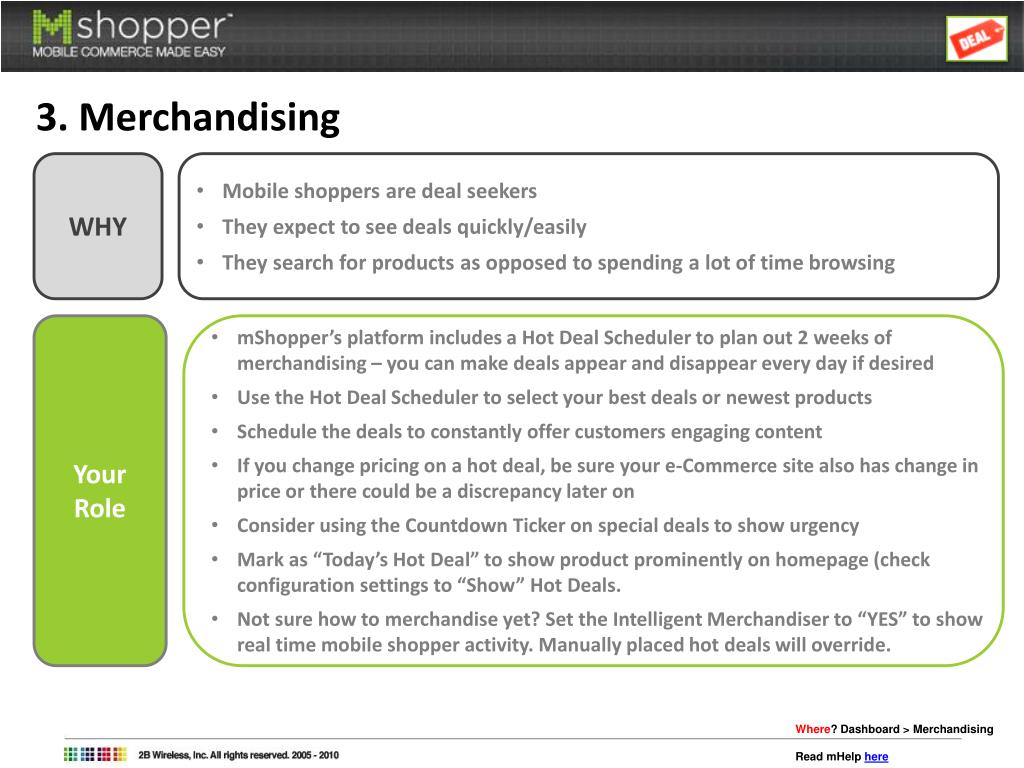 Mshopper™
MOBILE COMMERCE MADE EASY

DEAL

3. Merchandising

WHY

• Mobile shoppers are deal seekers
• They expect to see deals quickly/easily
• They search for products as opposed to spending a lot of time browsing

Your Role

• mShopper's platform includes a Hot Deal Scheduler to plan out 2 weeks of merchandising – you can make deals appear and disappear every day if desired
• Use the Hot Deal Scheduler to select your best deals or newest products
• Schedule the deals to constantly offer customers engaging content
• If you change pricing on a hot deal, be sure your e-Commerce site also has change in price or there could be a discrepancy later on
• Consider using the Countdown Ticker on special deals to show urgency
• Mark as "Today's Hot Deal" to show product prominently on homepage (check configuration settings to "Show" Hot Deals.
• Not sure how to merchandise yet? Set the Intelligent Merchandiser to "YES" to show real time mobile shopper activity. Manually placed hot deals will override.

Where? Dashboard > Merchandising

2B Wireless, Inc. All rights reserved. 2005 - 2010

Read mHelp here